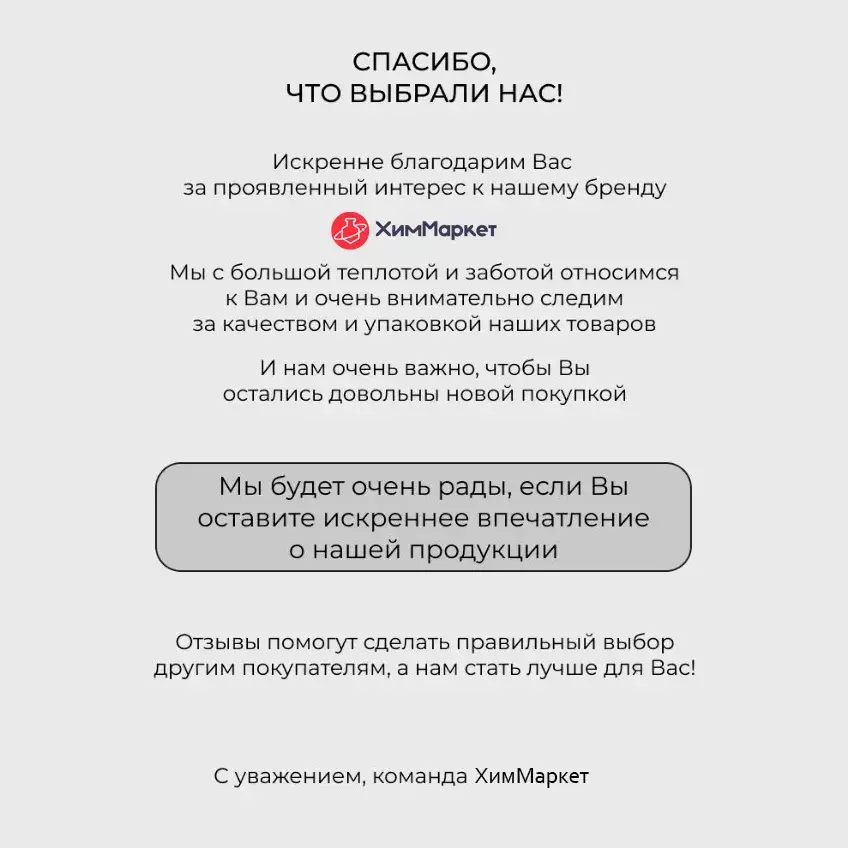 СПАСИБО,
ЧТО ВЫБРАЛИ НАС!

Искренне благодарим Вас за проявленный интерес к нашему бренду

ХимМаркет

Мы с большой теплотой и заботой относимся к Вам и очень внимательно следим за качеством и упаковкой наших товаров

И нам очень важно, чтобы Вы остались довольны новой покупкой

Мы будет очень рады, если Вы оставите искреннее впечатление о нашей продукции

Отзывы помогут сделать правильный выбор другим покупателям, а нам стать лучше для Вас!

С уважением, команда ХимМаркет